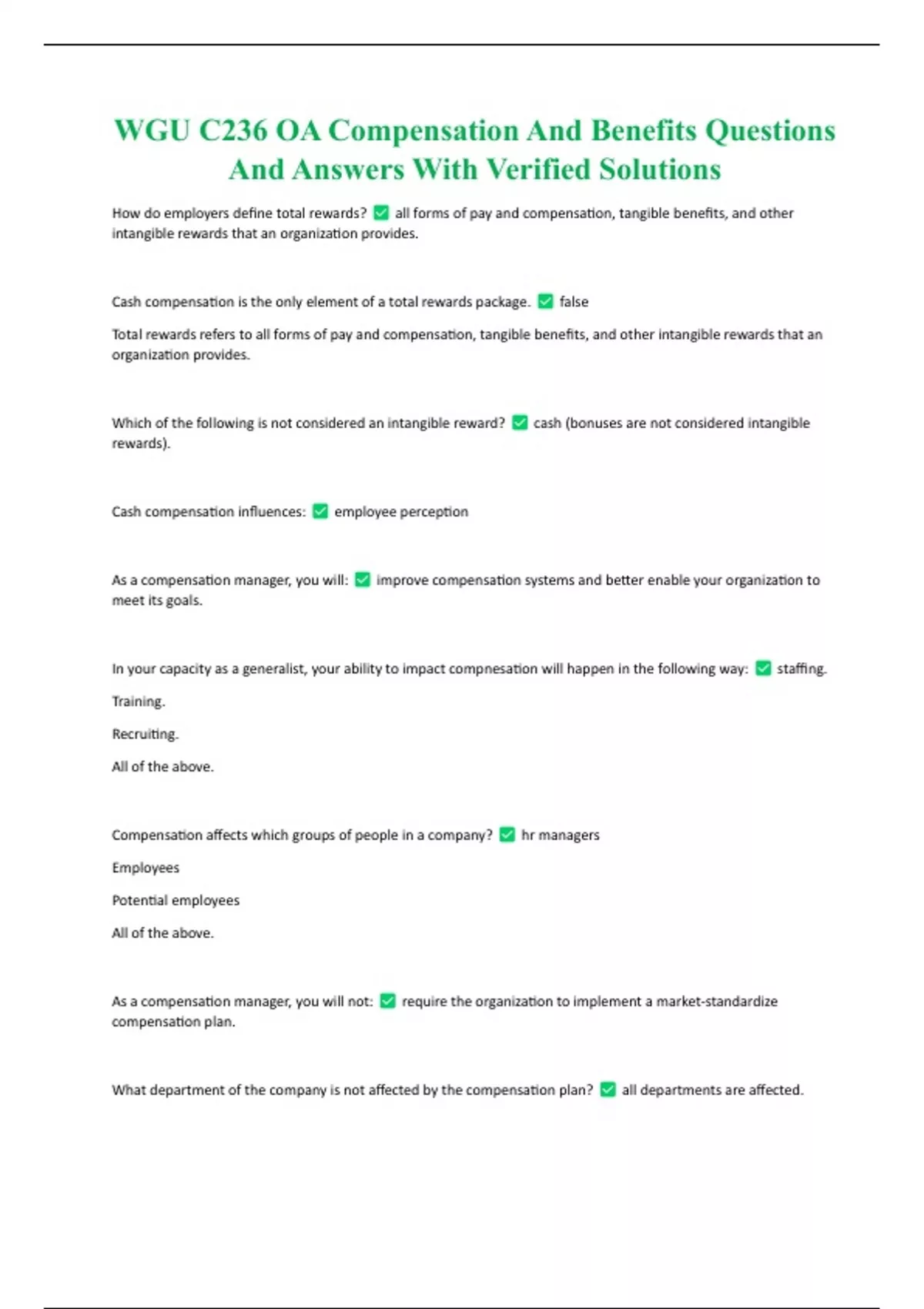 WGU C236 OA Compensation And Benefits Questions And Answers With Verified Solutions

How do employers define total rewards? ✅ all forms of pay and compensation, tangible benefits, and other intangible rewards that an organization provides.

Cash compensation is the only element of a total rewards package. ✅ false

Total rewards refers to all forms of pay and compensation, tangible benefits, and other intangible rewards that an organization provides.

Which of the following is not considered an intangible reward? ✅ cash (bonuses are not considered intangible rewards).

Cash compensation influences: ✅ employee perception

As a compensation manager, you will: ✅ improve compensation systems and better enable your organization to meet its goals.

In your capacity as a generalist, your ability to impact compnesation will happen in the following way: ✅ staffing.

Training.

Recruiting.

All of the above.

Compensation affects which groups of people in a company? ✅ hr managers

Employees

Potential employees

All of the above.

As a compensation manager, you will not: ✅ require the organization to implement a market-standardize compensation plan.

What department of the company is not affected by the compensation plan? ✅ all departments are affected.